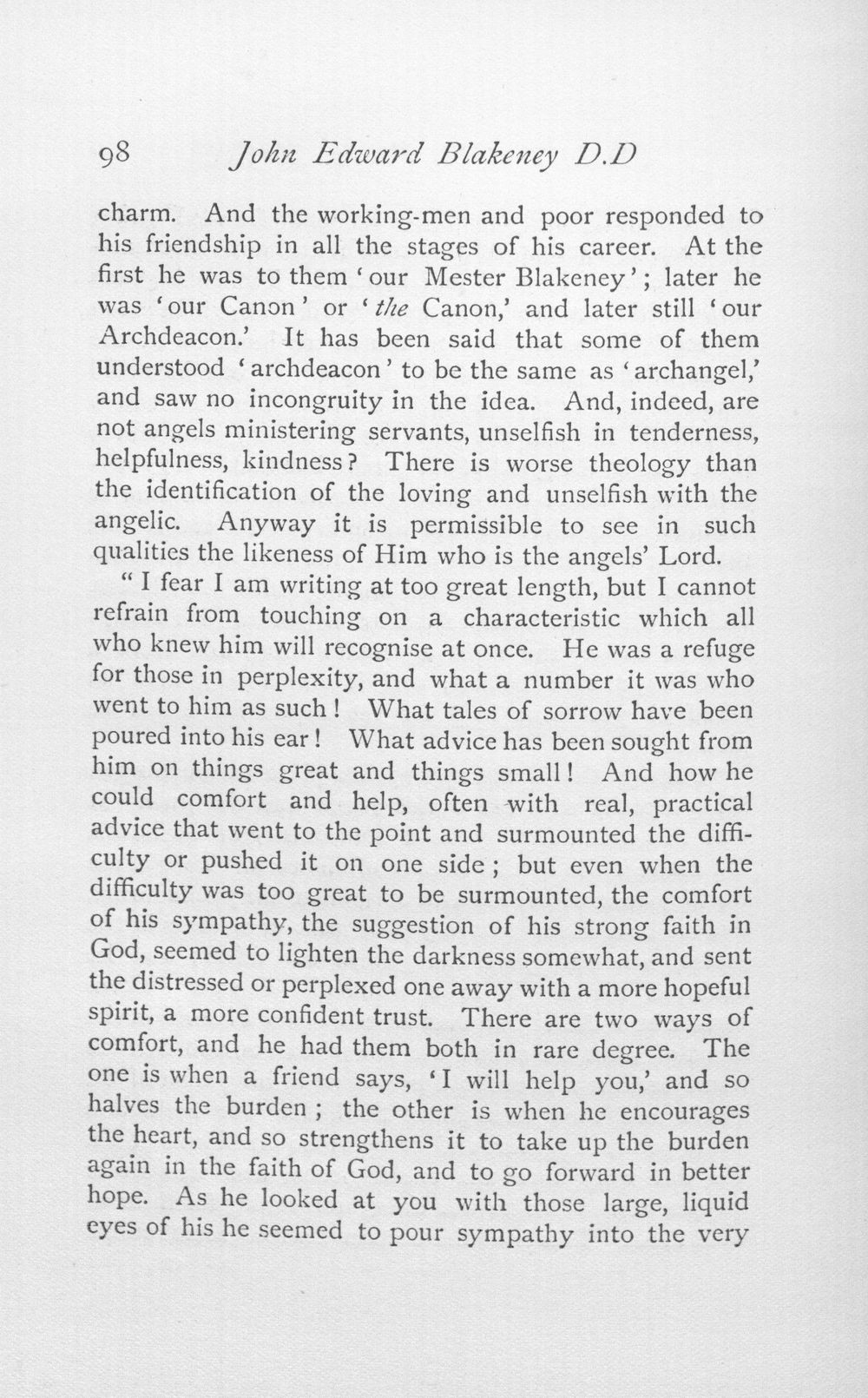 98 John Edward Blakeney D.D

charm. And the working-men and poor responded to his friendship in all the stages of his career. At the first he was to them 'our Mester Blakeney'; later he was 'our Canon' or 'the Canon,' and later still 'our Archdeacon.' It has been said that some of them understood 'archdeacon' to be the same as 'archangel,' and saw no incongruity in the idea. And, indeed, are not angels ministering servants, unselfish in tenderness, helpfulness, kindness? There is worse theology than the identification of the loving and unselfish with the angelic. Anyway it is permissible to see in such qualities the likeness of Him who is the angels' Lord.

"I fear I am writing at too great length, but I cannot refrain from touching on a characteristic which all who knew him will recognise at once. He was a refuge for those in perplexity, and what a number it was who went to him as such! What tales of sorrow have been poured into his ear! What advice has been sought from him on things great and things small! And how he could comfort and help, often with real, practical advice that went to the point and surmounted the difficulty or pushed it on one side; but even when the difficulty was too great to be surmounted, the comfort of his sympathy, the suggestion of his strong faith in God, seemed to lighten the darkness somewhat, and sent the distressed or perplexed one away with a more hopeful spirit, a more confident trust. There are two ways of comfort, and he had them both in rare degree. The one is when a friend says, 'I will help you,' and so halves the burden; the other is when he encourages the heart, and so strengthens it to take up the burden again in the faith of God, and to go forward in better hope. As he looked at you with those large, liquid eyes of his he seemed to pour sympathy into the very